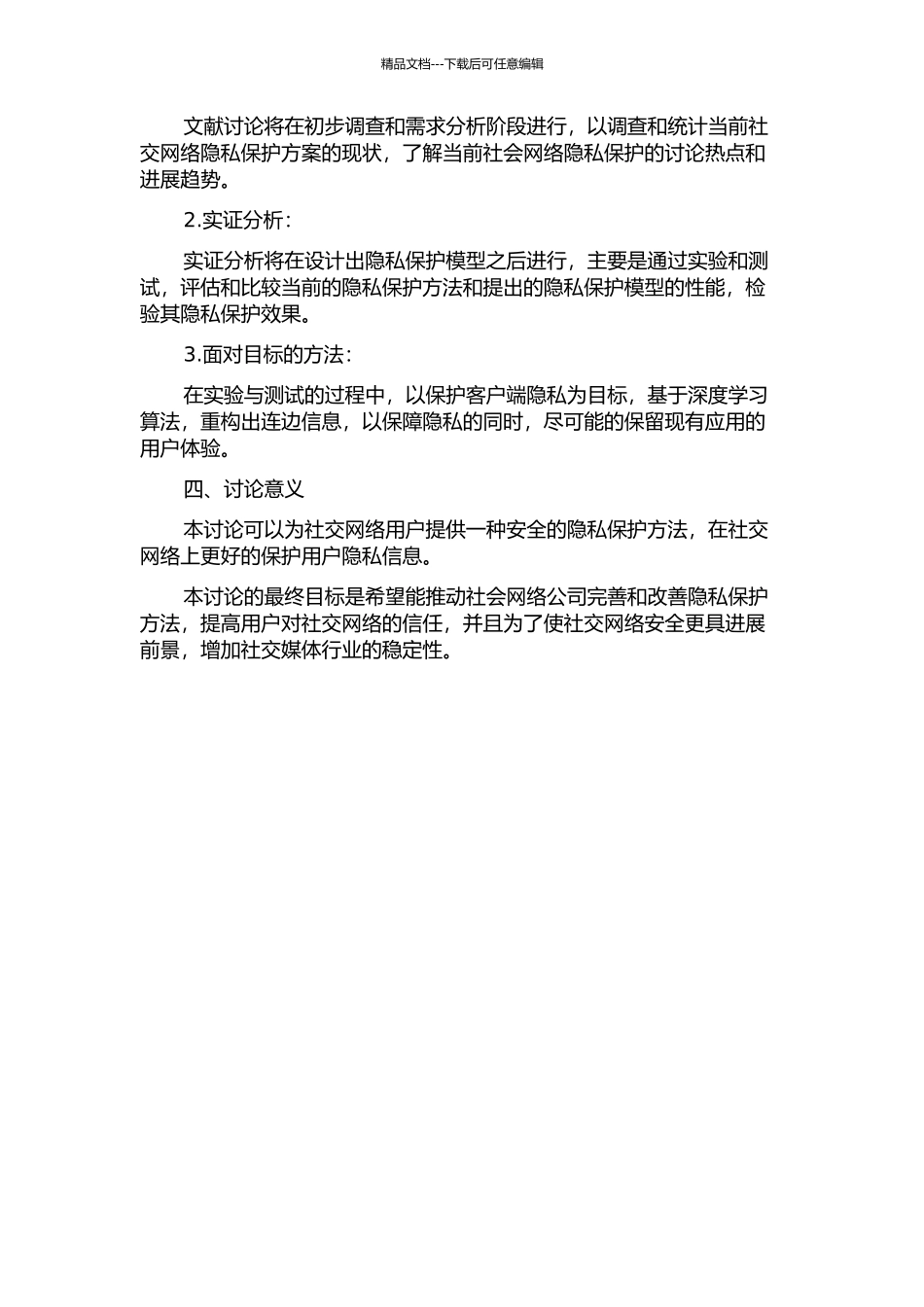 精品文档---下载后可任意编辑

文献讨论将在初步调查和需求分析阶段进行，以调查和统计当前社交网络隐私保护方案的现状，了解当前社会网络隐私保护的讨论热点和进展趋势。

2.实证分析：

实证分析将在设计出隐私保护模型之后进行，主要是通过实验和测试，评估和比较当前的隐私保护方法和提出的隐私保护模型的性能，检验其隐私保护效果。

3.面对目标的方法：

在实验与测试的过程中，以保护客户端隐私为目标，基于深度学习算法，重构出连边信息，以保障隐私的同时，尽可能的保留现有应用的用户体验。

四、讨论意义

本讨论可以为社交网络用户提供一种安全的隐私保护方法，在社交网络上更好的保护用户隐私信息。

本讨论的最终目标是希望能推动社会网络公司完善和改善隐私保护方法，提高用户对社交网络的信任，并且为了使社交网络安全更具进展前景，增加社交媒体行业的稳定性。